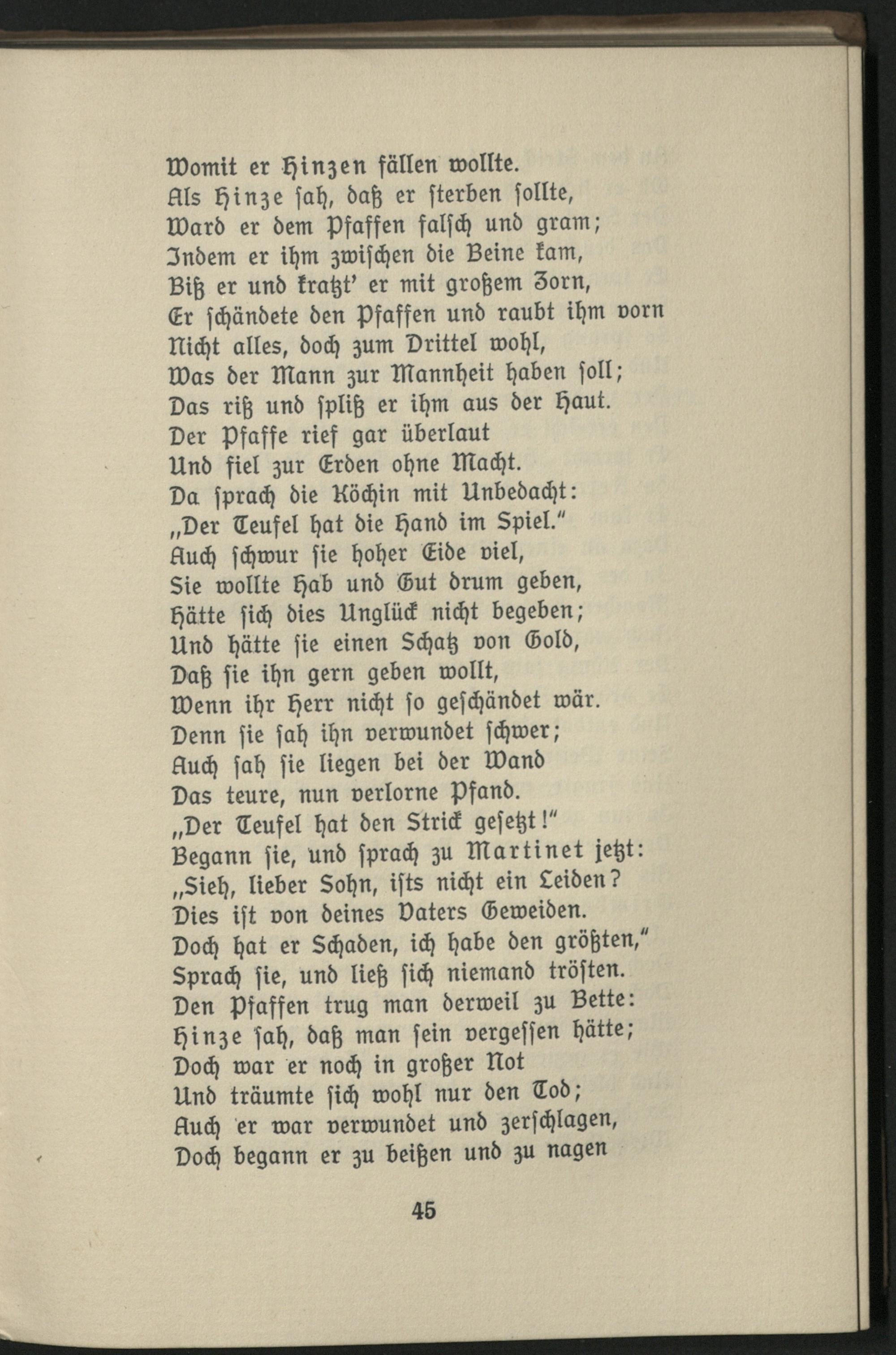 Womit er Hinzen fällen wollte.
Als Hinze sah, daß er sterben sollte,
Ward er dem Pfaffen falsch und gram;
Indem er ihm zwischen die Beine kam,
Biß er und kratzt' er mit großem Zorn,
Er schändete den Pfaffen und raubt ihm vorn
Nicht alles, doch zum Drittel wohl,
Was der Mann zur Mannheit haben soll;
Das riß und spliß er ihm aus der Haut.
Der Pfaffe rief gar überlaut
Und fiel zur Erden ohne Macht.
Da sprach die Köchin mit Unbedacht:
„Der Teufel hat die Hand im Spiel."
Auch schwur sie hoher Eide viel,
Sie wollte Hab und Gut drum geben,
Hätte sich dies Unglück nicht begeben;
Und hätte sie einen Schatz von Gold,
Daß sie ihn gern geben wollt,
Wenn ihr Herr nicht so geschändet wär.
Denn sie sah ihn verwundet schwer;
Auch sah sie liegen bei der Wand
Das teure, nun verlorne Pfand.
„Der Teufel hat den Strick gesetzt!"
Begann sie, und sprach zu Martinet jetzt:
„Sieh, lieber Sohn, ists nicht ein Leiden?
Dies ist von deines Vaters Geweiden.
Doch hat er Schaden, ich habe den größten,"
Sprach sie, und ließ sich niemand trösten.
Den Pfaffen trug man derweil zu Bette:
Hinze sah, daß man sein vergessen hätte;
Doch war er noch in großer Not
Und träumte sich wohl nur den Tod;
Auch er war verwundet und zerschlagen,
Doch begann er zu beißen und zu nagen

45